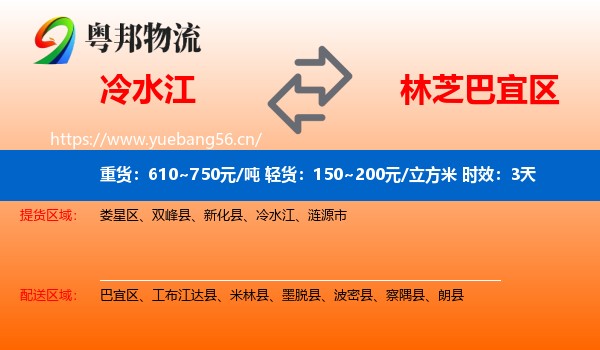 粤邦物流

冷水江

林芝巴宜区

https://www.yuebang56.cn/

重货：610~750元/吨 轻货：150~200元/立方米 时效：3天

提货区域： 娄星区、双峰县、新化县、冷水江、涟源市

配送区域： 巴宜区、工布江达县、米林县、墨脱县、波密县、察隅县、朗县